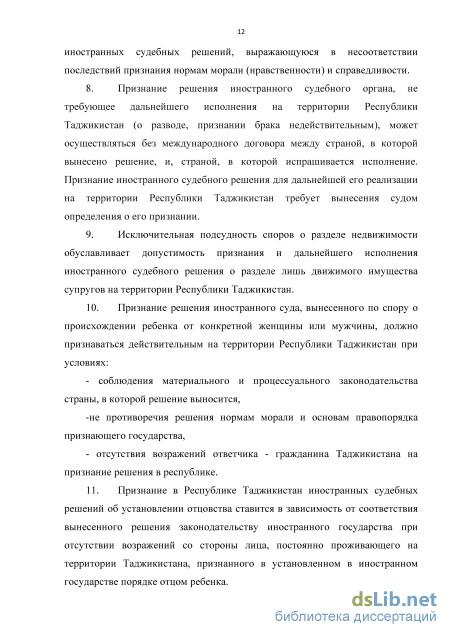 12

иностранных судебных решений, выражающуюся в несоответствии последствий признания нормам морали (нравственности) и справедливости.

8. Признание решения иностранного судебного органа, не требующее дальнейшего исполнения на территории Республики Таджикистан (о разводе, признании брака недействительным), может осуществляться без международного договора между страной, в которой вынесено решение, и, страной, в которой испрашивается исполнение. Признание иностранного судебного решения для дальнейшей его реализации на территории Республики Таджикистан требует вынесения судом определения о его признании.

9. Исключительная подсудность споров о разделе недвижимости обуславливает допустимость признания и дальнейшего исполнения иностранного судебного решения о разделе лишь движимого имущества супругов на территории Республики Таджикистан.

10. Признание решения иностранного суда, вынесенного по спору о происхождении ребенка от конкретной женщины или мужчины, должно признаваться действительным на территории Республики Таджикистан при условиях:

- соблюдения материального и процессуального законодательства страны, в которой решение выносится,

-не противоречия решения нормам морали и основам правопорядка признающего государства,

- отсутствия возражений ответчика - гражданина Таджикистана на признание решения в республике.

11. Признание в Республике Таджикистан иностранных судебных решений об установлении отцовства ставится в зависимость от соответствия вынесенного решения законодательству иностранного государства при отсутствии возражений со стороны лица, постоянно проживающего на территории Таджикистана, признанного в установленном в иностранном государстве порядке отцом ребенка.

dsLib.net
библиотека диссертаций